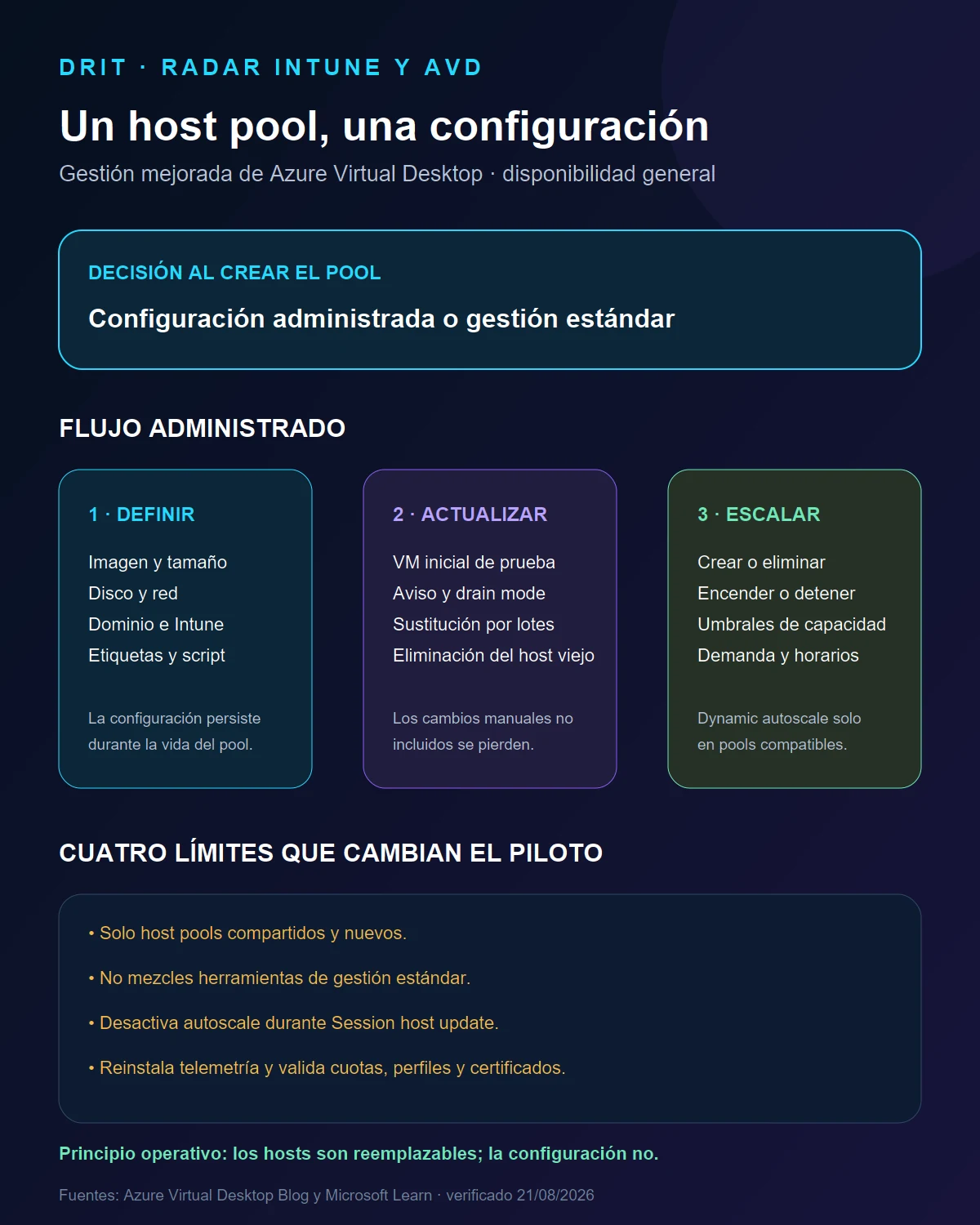 DRIT · RADAR INTUNE Y AVD

Un host pool, una configuración

Gestión mejorada de Azure Virtual Desktop · disponibilidad general

DECISIÓN AL CREAR EL POOL

Configuración administrada o gestión estándar

FLUJO ADMINISTRADO

1 · DEFINIR

Imagen y tamaño
Disco y red
Dominio e Intune
Etiquetas y script

La configuración persiste durante la vida del pool.

2 · ACTUALIZAR

VM inicial de prueba
Aviso y drain mode
Sustitución por lotes
Eliminación del host viejo

Los cambios manuales no incluidos se pierden.

3 · ESCALAR

Crear o eliminar
Encender o detener
Umbrales de capacidad
Demanda y horarios

Dynamic autoscale solo en pools compatibles.

CUATRO LÍMITES QUE CAMBIAN EL PILOTO

• Solo host pools compartidos y nuevos.

• No mezcles herramientas de gestión estándar.

• Desactiva autoscale durante Session host update.

• Reinstala telemetría y valida cuotas, perfiles y certificados.

Principio operativo: los hosts son reemplazables; la configuración no.

Fuentes: Azure Virtual Desktop Blog y Microsoft Learn · verificado 21/08/2026